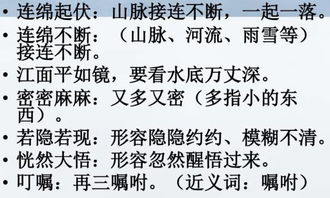 • 连绵起伏：山脉接连不断，一起一落。
• 连绵不断：（山脉、河流、雨雪等）接连不断。
• 江面平如镜，要看水底万丈深。
• 密密麻麻：又多又密（多指小的东西）。
• 若隐若现：形容隐隐约约、模糊不清。
• 恍然大悟：形容忽然醒悟过来。
• 叮嘱：再三嘱咐。（近义词：嘱咐）